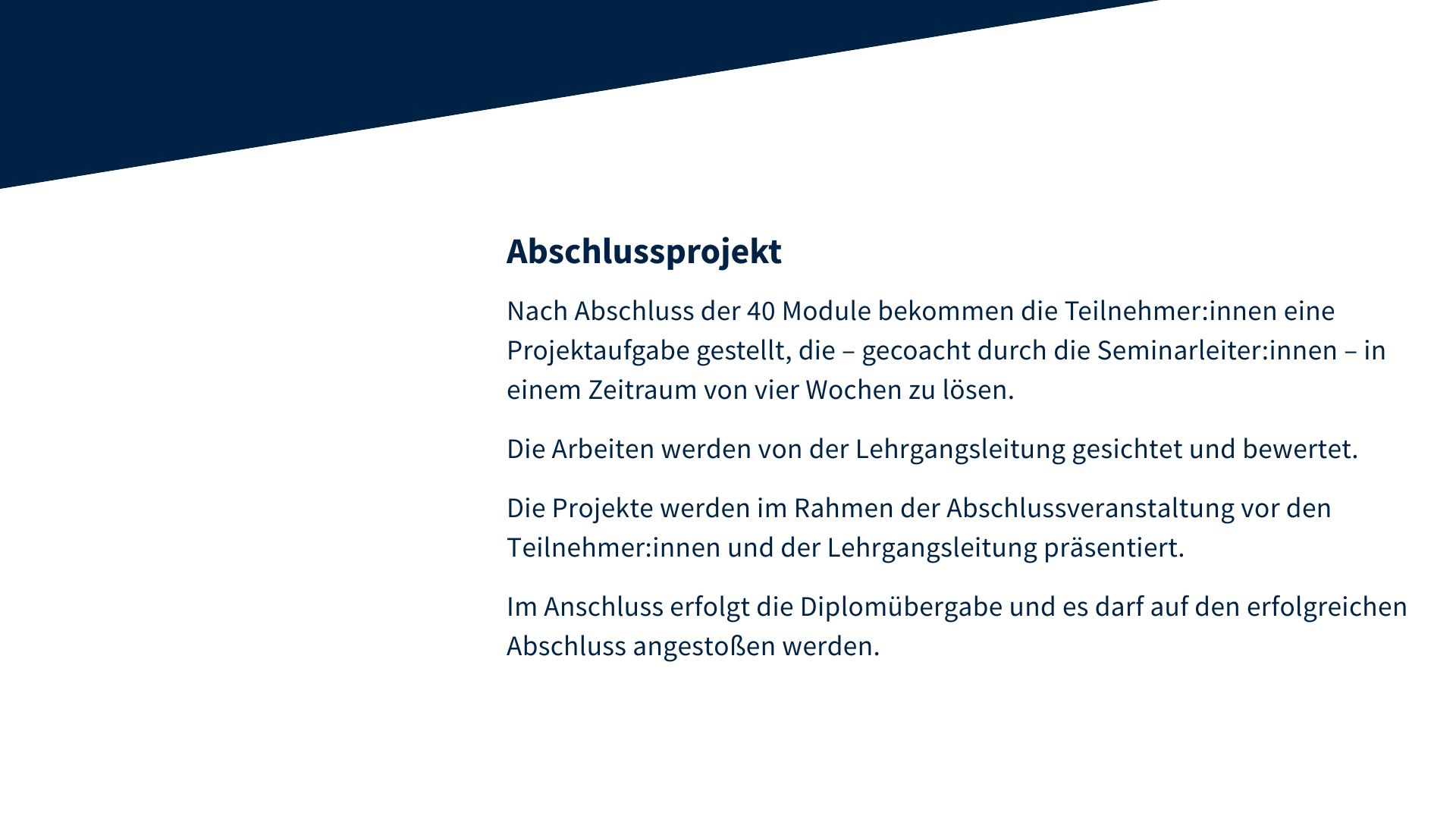 Abschlussprojekt

Nach Abschluss der 40 Module bekommen die Teilnehmer:innen eine Projektaufgabe gestellt, die – gecoacht durch die Seminarleiter:innen – in einem Zeitraum von vier Wochen zu lösen.

Die Arbeiten werden von der Lehrgangsleitung gesichtet und bewertet.

Die Projekte werden im Rahmen der Abschlussveranstaltung vor den Teilnehmer:innen und der Lehrgangsleitung präsentiert.

Im Anschluss erfolgt die Diplomübergabe und es darf auf den erfolgreichen Abschluss angestoßen werden.